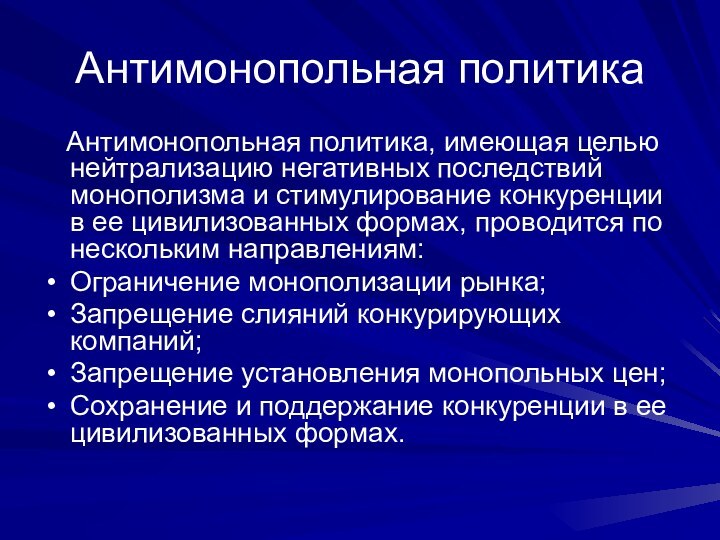 Антимонопольная политика

Антимонопольная политика, имеющая целью нейтрализацию негативных последствий монополизма и стимулирование конкуренции в ее цивилизованных формах, проводится по нескольким направлениям:

• Ограничение монополизации рынка;
• Запрещение слияний конкурирующих компаний;
• Запрещение установления монопольных цен;
• Сохранение и поддержание конкуренции в ее цивилизованных формах.